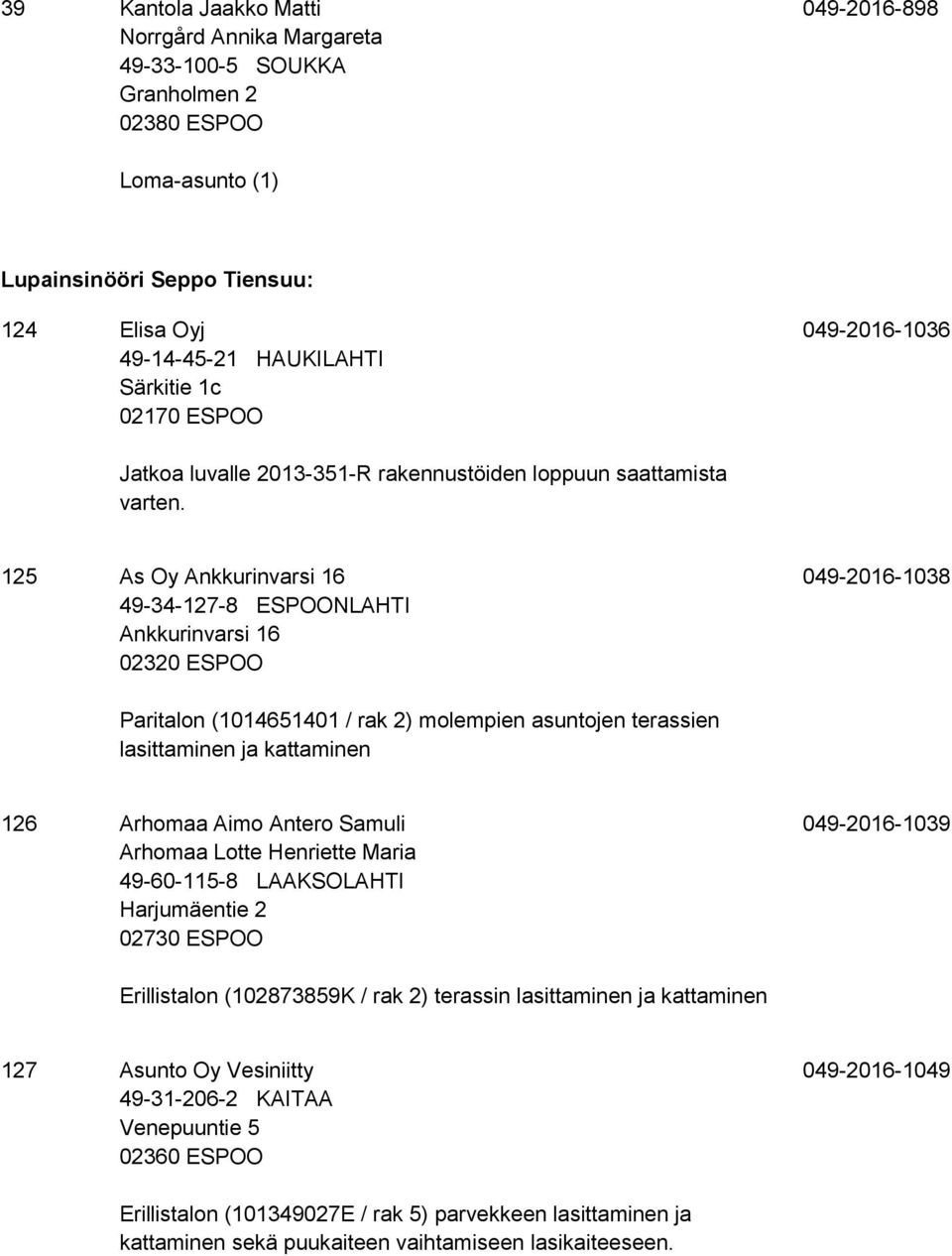 39 Kantola Jaakko Matti 049-2016-898
Norrgård Annika Margareta
49-33-100-5 SOUKKA
Granholmen 2
02380 ESPOO

Loma-asunto (1)

Lupainsinööri Seppo Tiensuu:

124 Elisa Oyj 049-2016-1036
49-14-45-21 HAUKILAHTI
Särkitie 1c
02170 ESPOO

Jatkoa luvalle 2013-351-R rakennustöiden loppuun saattamista varten.

125 As Oy Ankkurinvarsi 16 049-2016-1038
49-34-127-8 ESPOONLAHTI
Ankkurinvarsi 16
02320 ESPOO

Paritalon (1014651401 / rak 2) molempien asuntojen terassien lasittaminen ja kattaminen

126 Arhomaa Aimo Antero Samuli 049-2016-1039
Arhomaa Lotte Henriette Maria
49-60-115-8 LAAKSOLAHTI
Harjumäentie 2
02730 ESPOO

Erillistalon (102873859K / rak 2) terassin lasittaminen ja kattaminen

127 Asunto Oy Vesiniitty 049-2016-1049
49-31-206-2 KAITAA
Venepuuntie 5
02360 ESPOO

Erillistalon (101349027E / rak 5) parvekkeen lasittaminen ja kattaminen sekä puukaiteen vaihtamiseen lasikaiteeseen.